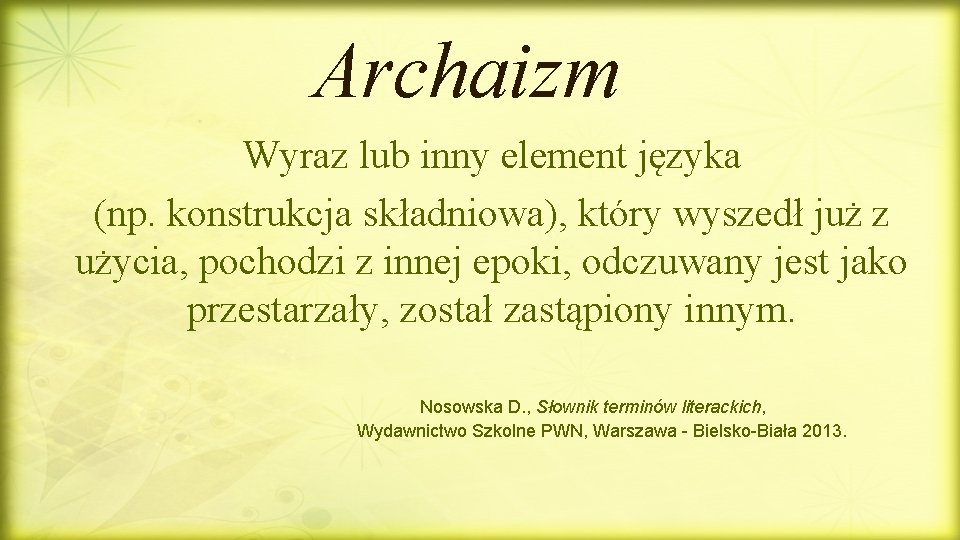 Archaizm

Wyraz lub inny element języka (np. konstrukcja składniowa), który wyszedł już z użycia, pochodzi z innej epoki, odczuwany jest jako przestarzały, został zastąpiony innym.

Nosowska D., Słownik terminów literackich, Wydawnictwo Szkolne PWN, Warszawa - Bielsko-Biała 2013.